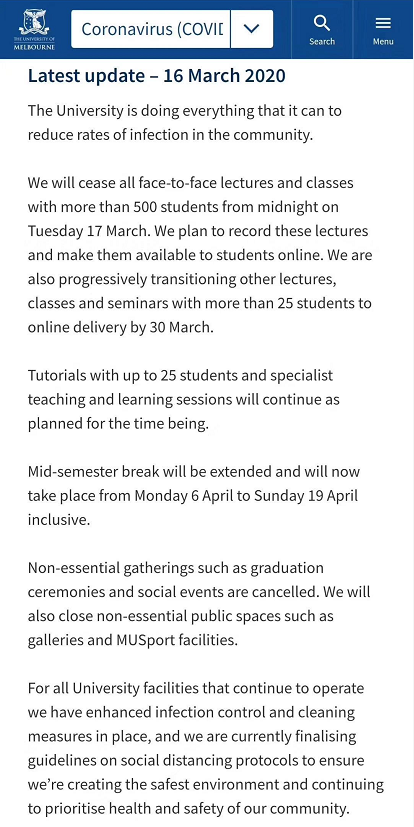 THE UNIVERSITY OF MELBOURNE

Coronavirus (COVID

Search

Menu

Latest update – 16 March 2020

The University is doing everything that it can to reduce rates of infection in the community.

We will cease all face-to-face lectures and classes with more than 500 students from midnight on Tuesday 17 March. We plan to record these lectures and make them available to students online. We are also progressively transitioning other lectures, classes and seminars with more than 25 students to online delivery by 30 March.

Tutorials with up to 25 students and specialist teaching and learning sessions will continue as planned for the time being.

Mid-semester break will be extended and will now take place from Monday 6 April to Sunday 19 April inclusive.

Non-essential gatherings such as graduation ceremonies and social events are cancelled. We will also close non-essential public spaces such as galleries and MUSport facilities.

For all University facilities that continue to operate we have enhanced infection control and cleaning measures in place, and we are currently finalising guidelines on social distancing protocols to ensure we're creating the safest environment and continuing to prioritise health and safety of our community.